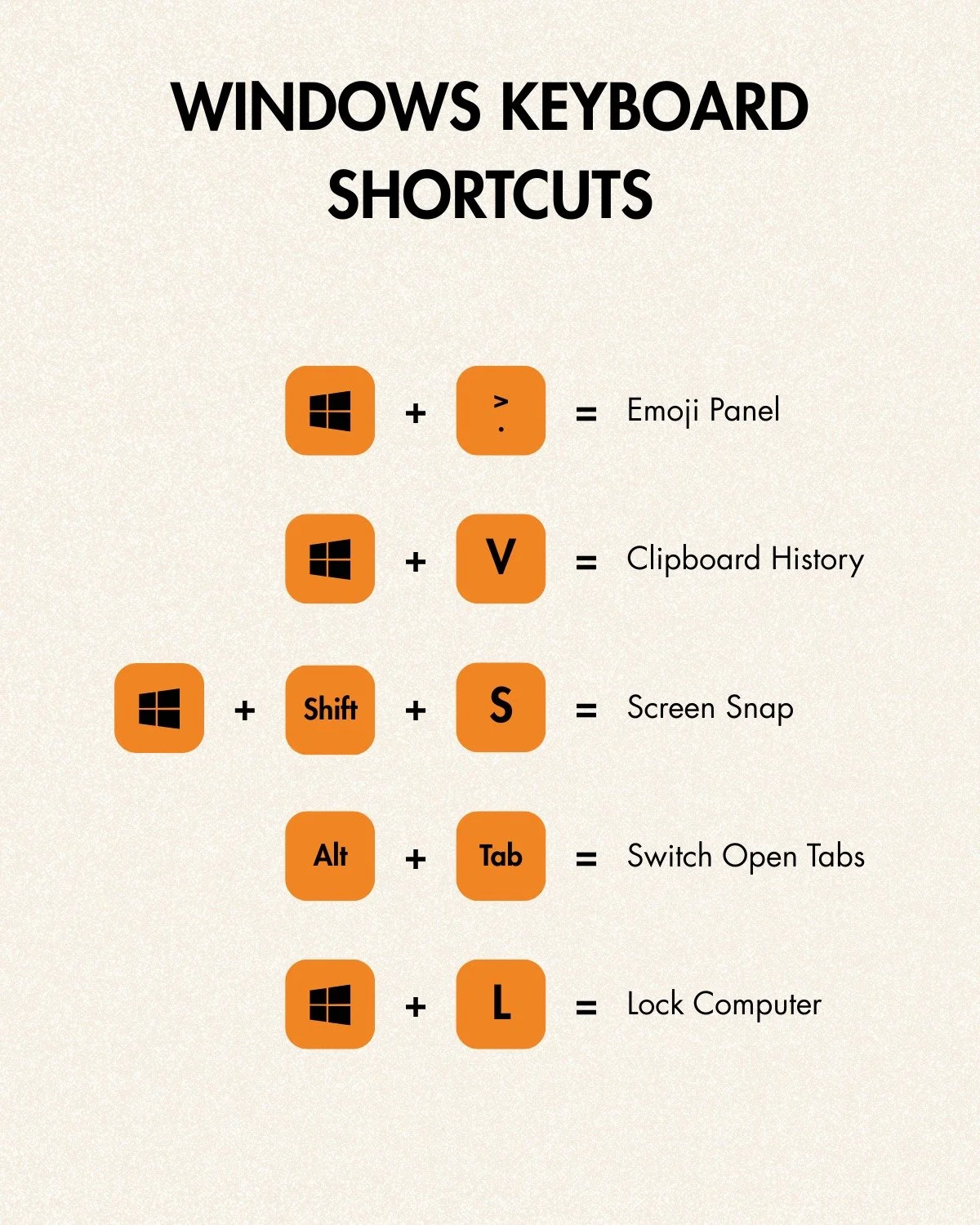 WINDOWS KEYBOARD SHORTCUTS

+ > . = Emoji Panel

+ V = Clipboard History

+ Shift + S = Screen Snap

Alt + Tab = Switch Open Tabs

+ L = Lock Computer